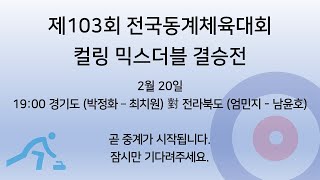 제103회 전국동계체육대회
컬링 믹스더블 결승전

2월 20일
19:00 경기도 (박정화 - 최치원) 對 전라북도 (엄민지 - 남윤호)

곧 중계가 시작됩니다.
잠시만 기다려주세요.